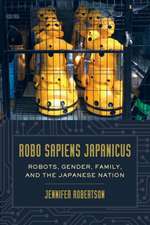 ROBO SAPIENS JAPANICUS

ROBOTS, GENDER, FAMILY, AND THE JAPANESE NATION

JENNIFER ROBERTSON